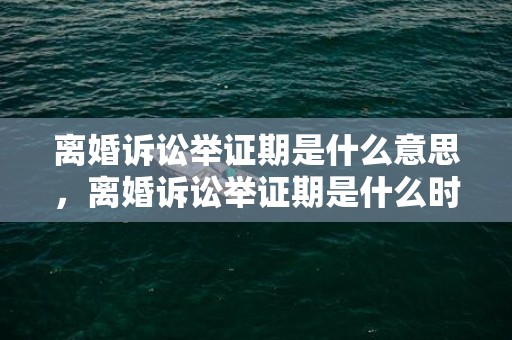 离婚诉讼举证期是什么意思，离婚诉讼举证期是什么时